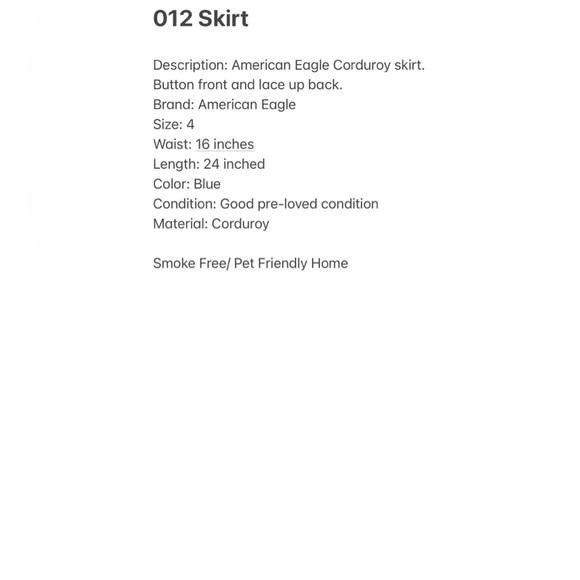 012 Skirt

Description: American Eagle Corduroy skirt. Button front and lace up back.
Brand: American Eagle
Size: 4
Waist: 16 inches
Length: 24 inched
Color: Blue
Condition: Good pre-loved condition
Material: Corduroy

Smoke Free/ Pet Friendly Home